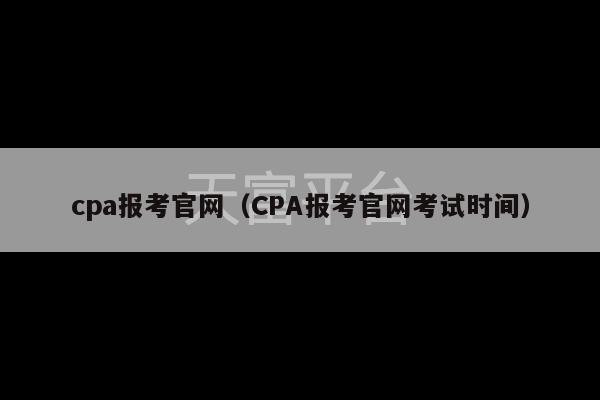 天宫平台

cpa报考官网（CPA报考官网考试时间）